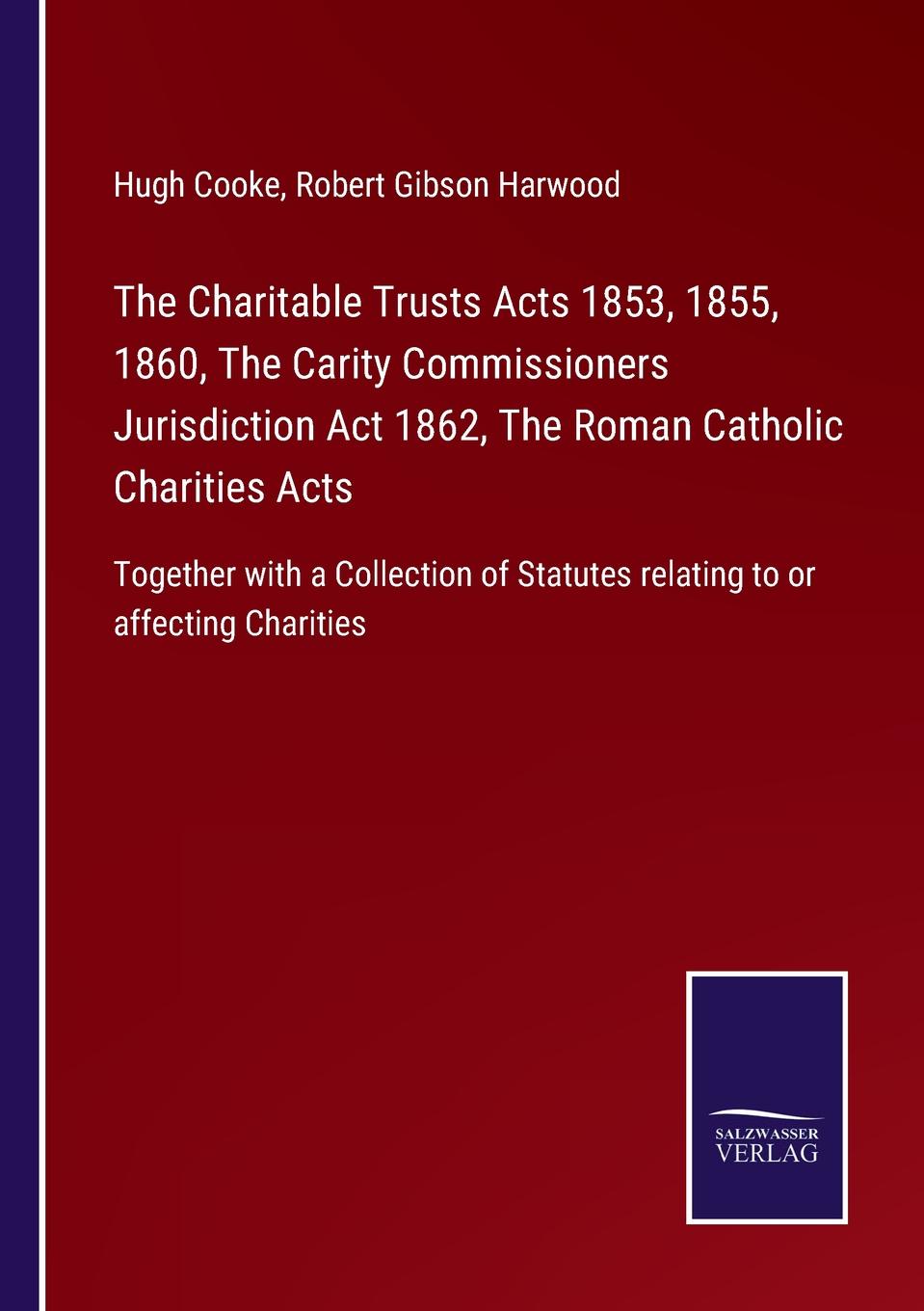 Hugh Cooke, Robert Gibson Harwood

The Charitable Trusts Acts 1853, 1855, 1860, The Carity Commissioners Jurisdiction Act 1862, The Roman Catholic Charities Acts

Together with a Collection of Statutes relating to or affecting Charities

SALZWASSER VERLAG